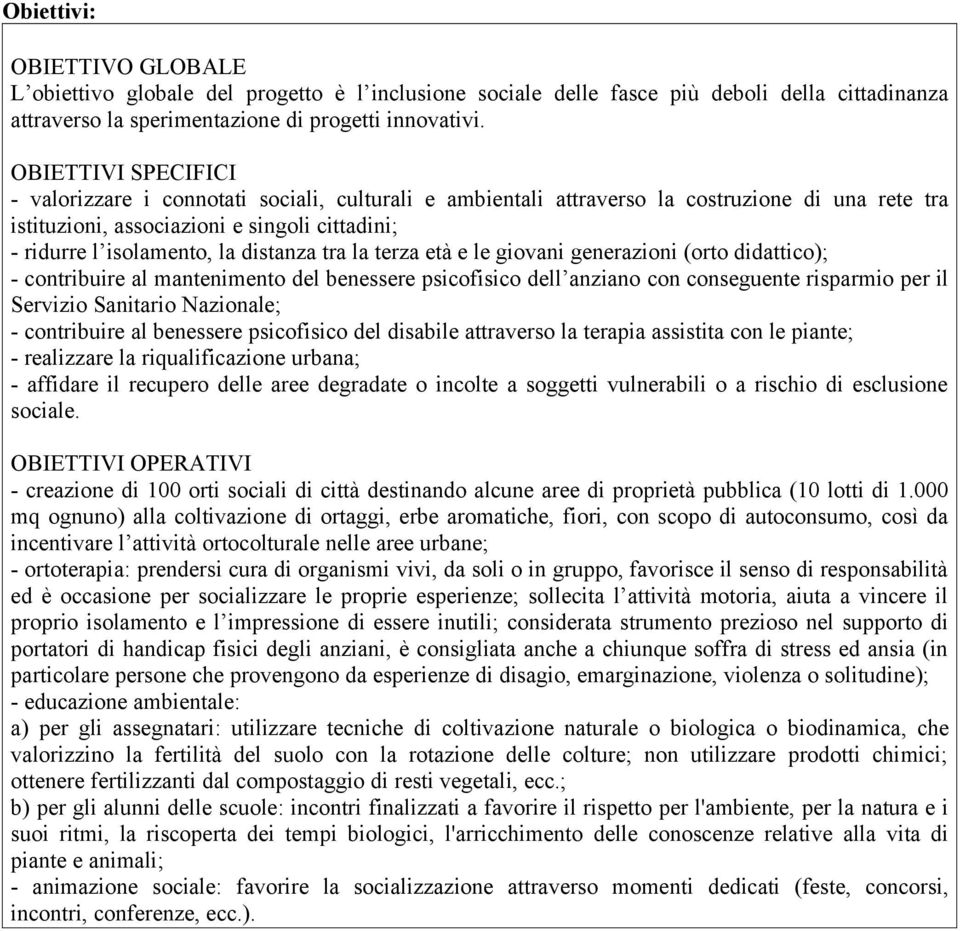 Obiettivi:

OBIETTIVO GLOBALE
L’obiettivo globale del progetto è l’inclusione sociale delle fasce più deboli della cittadinanza attraverso la sperimentazione di progetti innovativi.

OBIETTIVI SPECIFICI
- valorizzare i connotati sociali, culturali e ambientali attraverso la costruzione di una rete tra istituzioni, associazioni e singoli cittadini;
- ridurre l’isolamento, la distanza tra la terza età e le giovani generazioni (orto didattico);
- contribuire al mantenimento del benessere psicofisico dell’anziano con conseguente risparmio per il Servizio Sanitario Nazionale;
- contribuire al benessere psicofisico del disabile attraverso la terapia assistita con le piante;
- realizzare la riqualificazione urbana;
- affidare il recupero delle aree degradate o incolte a soggetti vulnerabili o a rischio di esclusione sociale.

OBIETTIVI OPERATIVI
- creazione di 100 orti sociali di città destinando alcune aree di proprietà pubblica (10 lotti di 1.000 mq ognuno) alla coltivazione di ortaggi, erbe aromatiche, fiori, con scopo di autoconsumo, così da incentivare l’attività ortocolturale nelle aree urbane;
- ortoterapia: prendersi cura di organismi vivi, da soli o in gruppo, favorisce il senso di responsabilità ed è occasione per socializzare le proprie esperienze; sollecita l’attività motoria, aiuta a vincere il proprio isolamento e l’impressione di essere inutili; considerata strumento prezioso nel supporto di portatori di handicap fisici degli anziani, è consigliata anche a chiunque soffra di stress ed ansia (in particolare persone che provengono da esperienze di disagio, emarginazione, violenza o solitudine);
- educazione ambientale:
a) per gli assegnatari: utilizzare tecniche di coltivazione naturale o biologica o biodinamica, che valorizzino la fertilità del suolo con la rotazione delle colture; non utilizzare prodotti chimici; ottenere fertilizzanti dal compostaggio di resti vegetali, ecc.;
b) per gli alunni delle scuole: incontri finalizzati a favorire il rispetto per l'ambiente, per la natura e i suoi ritmi, la riscoperta dei tempi biologici, l'arricchimento delle conoscenze relative alla vita di piante e animali;
- animazione sociale: favorire la socializzazione attraverso momenti dedicati (feste, concorsi, incontri, conferenze, ecc.).